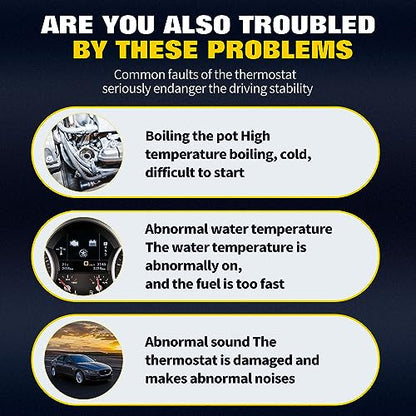 ARE YOU ALSO TROUBLED
BY THESE PROBLEMS

Common faults of the thermostat seriously endanger the driving stability

Boiling the pot High temperature boiling, cold, difficult to start

Abnormal water temperature The water temperature is abnormally on, and the fuel is too fast

Abnormal sound The thermostat is damaged and makes abnormal noises